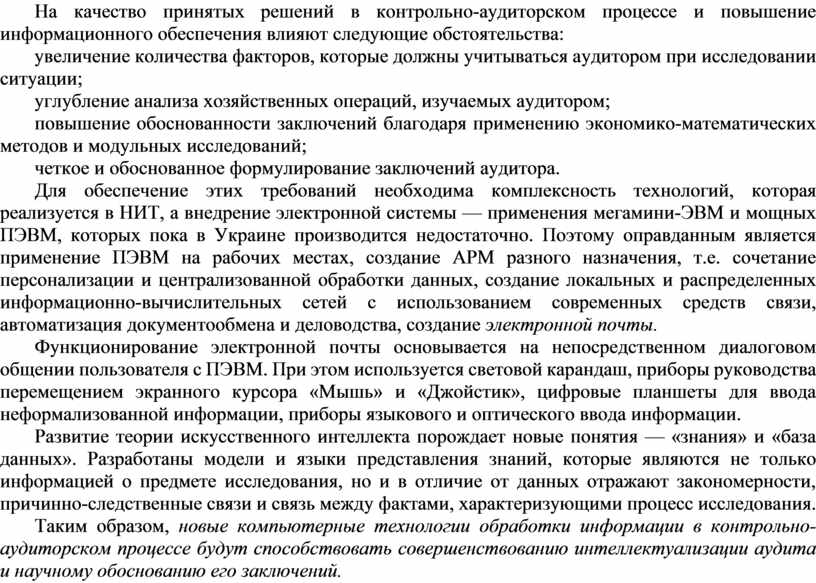 На качество принятых решений в контрольно-аудиторском процессе и повышение информационного обеспечения влияют следующие обстоятельства:

увеличение количества факторов, которые должны учитываться аудитором при исследовании ситуации;

углубление анализа хозяйственных операций, изучаемых аудитором;

повышение обоснованности заключений благодаря применению экономико-математических методов и модульных исследований;

четкое и обоснованное формулирование заключений аудитора.

Для обеспечение этих требований необходима комплексность технологий, которая реализуется в НИТ, а внедрение электронной системы — применения мегамини-ЭВМ и мощных ПЭВМ, которых пока в Украине производится недостаточно. Поэтому оправданным является применение ПЭВМ на рабочих местах, создание АРМ разного назначения, т.е. сочетание персонализации и централизованной обработки данных, создание локальных и распределенных информационно-вычислительных сетей с использованием современных средств связи, автоматизация документообмена и деловодства, создание электронной почты.

Функционирование электронной почты основывается на непосредственном диалоговом общении пользователя с ПЭВМ. При этом используется световой карандаш, приборы руководства перемещением экранного курсора «Мышь» и «Джойстик», цифровые планшеты для ввода неформализованной информации, приборы языкового и оптического ввода информации.

Развитие теории искусственного интеллекта порождает новые понятия — «знания» и «база данных». Разработаны модели и языки представления знаний, которые являются не только информацией о предмете исследования, но и в отличие от данных отражают закономерности, причинно-следственные связи и связь между фактами, характеризующими процесс исследования.

Таким образом, новые компьютерные технологии обработки информации в контрольно-аудиторском процессе будут способствовать совершенствованию интеллектуализации аудита и научному обоснованию его заключений.